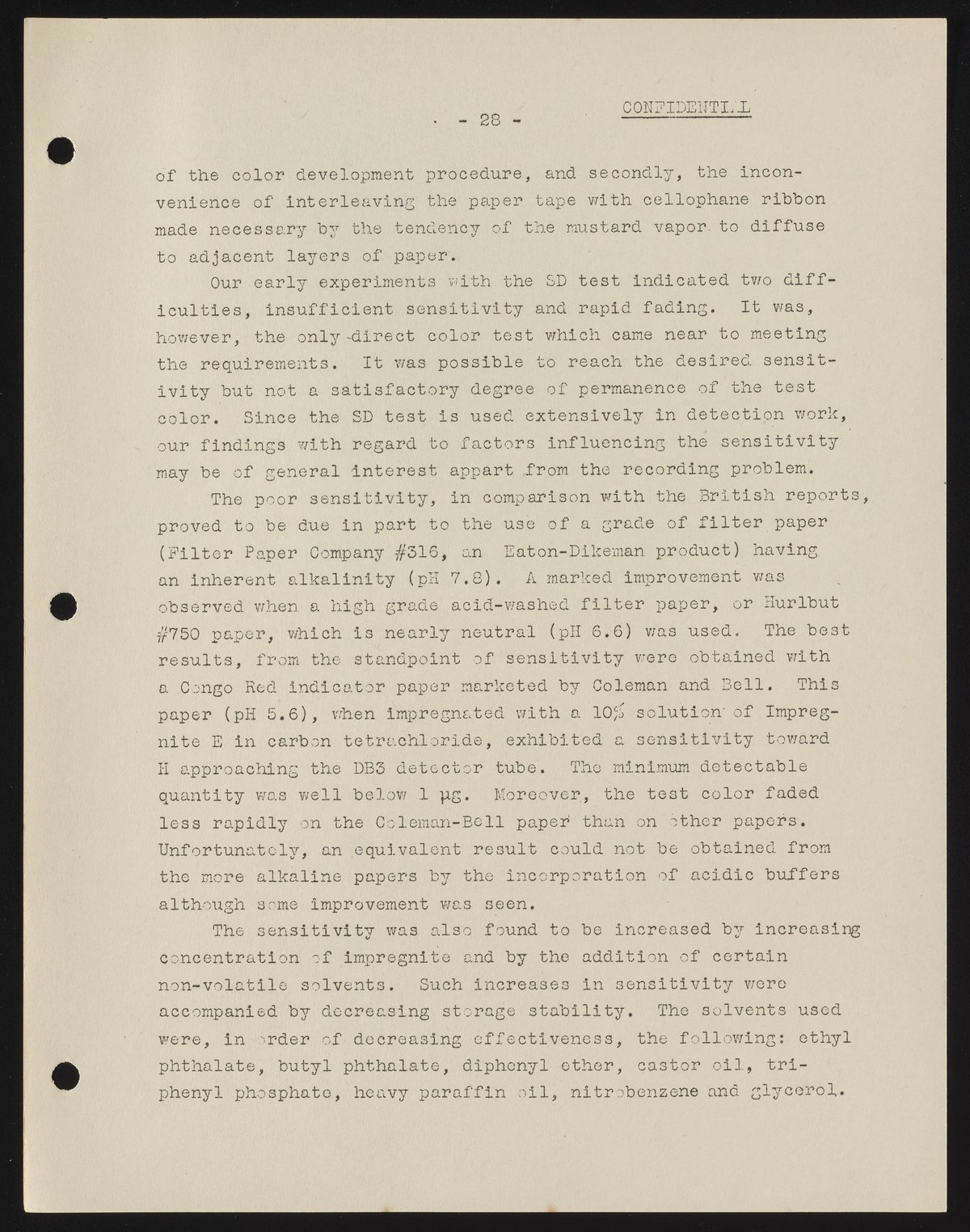 - 28 - CONFIDENTIAL

of the color development procedure, and secondly, the inconvenience of interleaving the paper tape with cellophane ribbon made necessary by the tendency of the mustard vapor to diffuse to adjacent layers of paper.

Our early experiments with the SD test indicated two difficulties, insufficient sensitivity and rapid fading. It was, however, the only direct color test which came near to meeting the requirements. It was possible to reach the desired sensitivity but not a satisfactory degree of permanence of the test color. Since the SD test is used extensively in detection work, our findings with regard to factors influencing the sensitivity may be of general interest appart from the recording problem.

The poor sensitivity, in comparison with the British reports, proved to be due in part to the use of a grade of filter paper (Filter Paper Company #316, an Eaton-Dikeman product) having an inherent alkalinity (pH 7.8). A marked improvement was observed when a high grade acid-washed filter paper, or Hurlbut #750 paper, which is nearly neutral (pH 6.6) was used. The best results, from the standpoint of sensitivity were obtained with a Congo Red indicator paper marketed by Coleman and Bell. This paper (pH 5.6), when impregnated with a 10% solution of Impregnite E in carbon tetrachloride, exhibited a sensitivity toward H approaching the DB3 detector tube. The minimum detectable quantity was well below 1 µg. Moreover, the test color faded less rapidly on the Coleman-Bell paper than on other papers. Unfortunately, an equivalent result could not be obtained from the more alkaline papers by the incorporation of acidic buffers although some improvement was seen.

The sensitivity was also found to be increased by increasing concentration of impregnite and by the addition of certain non-volatile solvents. Such increases in sensitivity were accompanied by decreasing storage stability. The solvents used were, in order of decreasing effectiveness, the following: ethyl phthalate, butyl phthalate, diphenyl ether, castor oil, triphenyl phosphate, heavy paraffin oil, nitrobenzene and glycerol.